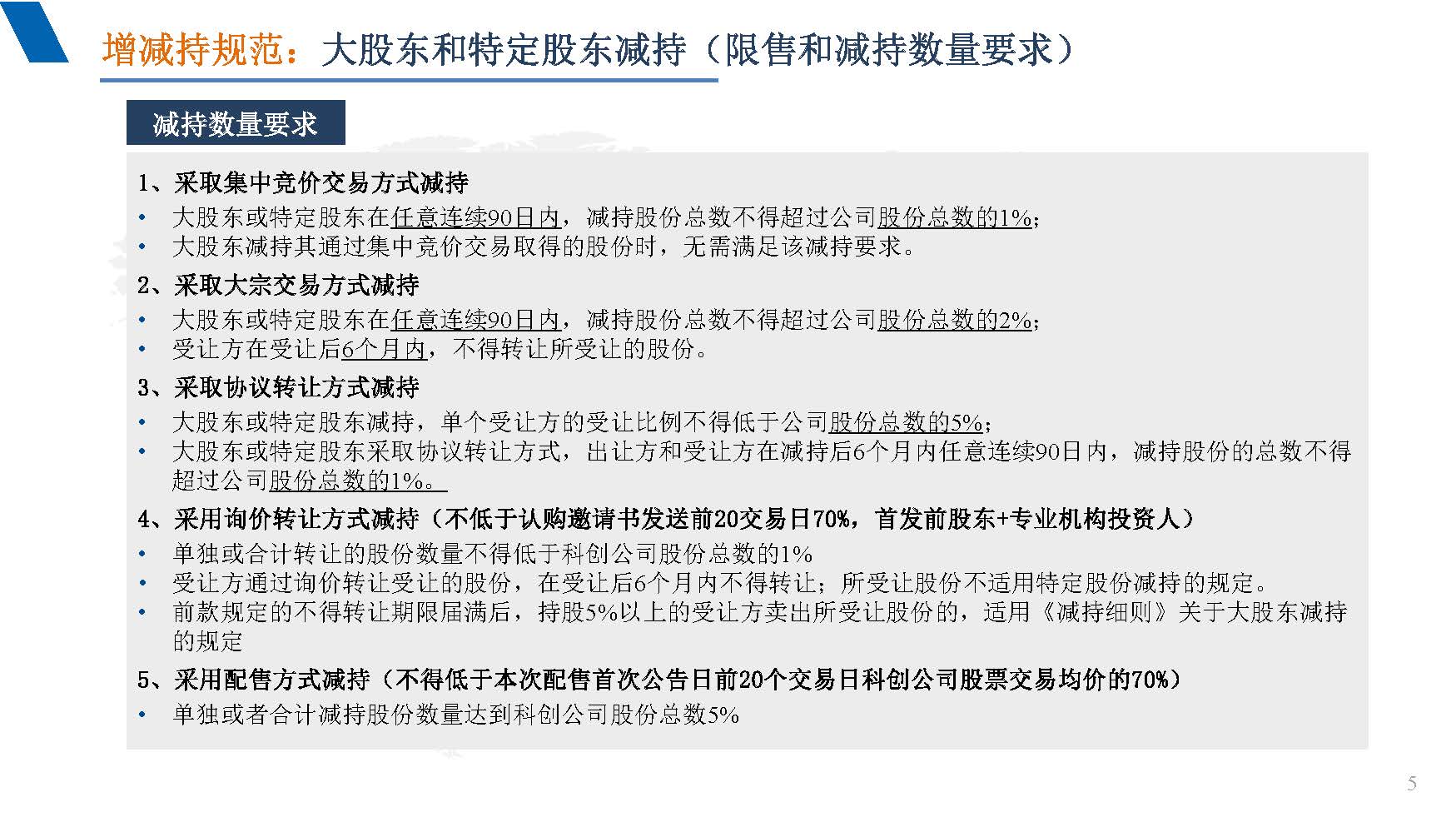 增减持规范：大股东和特定股东减持（限售和减持数量要求）

减持数量要求

1、采取集中竞价交易方式减持
• 大股东或特定股东在任意连续90日内，减持股份总数不得超过公司股份总数的1%；
• 大股东减持其通过集中竞价交易取得的股份时，无需满足该减持要求。

2、采取大宗交易方式减持
• 大股东或特定股东在任意连续90日内，减持股份总数不得超过公司股份总数的2%；
• 受让方在受让后6个月内，不得转让所受让的股份。

3、采取协议转让方式减持
• 大股东或特定股东减持，单个受让方的受让比例不得低于公司股份总数的5%；
• 大股东或特定股东采取协议转让方式，出让方和受让方在减持后6个月内任意连续90日内，减持股份的总数不得超过公司股份总数的1%。

4、采用询价转让方式减持（不低于认购邀请书发送前20交易日70%，首发前股东+专业机构投资人）
• 单独或合计转让的股份数量不得低于科创公司股份总数的1%
• 受让方通过询价转让受让的股份，在受让后6个月内不得转让；所受让股份不适用特定股份减持的规定。
• 前款规定的不得转让期限届满后，持股5%以上的受让方卖出所受让股份的，适用《减持细则》关于大股东减持的规定

5、采用配售方式减持（不得低于本次配售首次公告日前20个交易日科创公司股票交易均价的70%）
• 单独或者合计减持股份数量达到科创公司股份总数5%

5